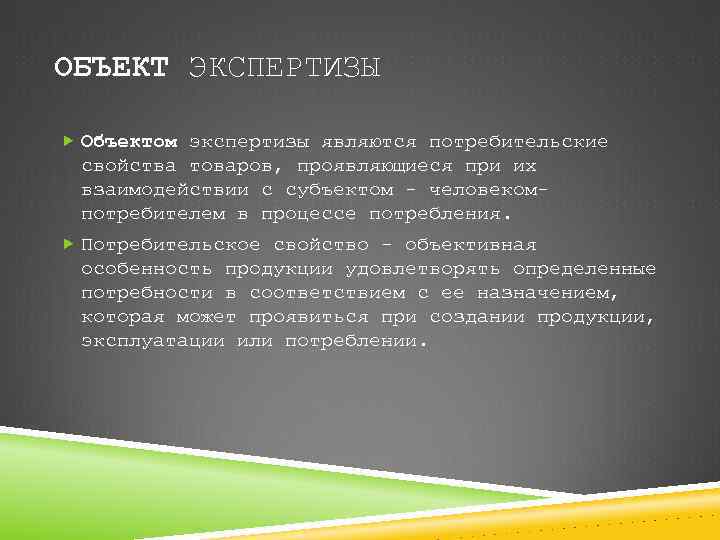 ОБЪЕКТ ЭКСПЕРТИЗЫ

Объектом экспертизы являются потребительские свойства товаров, проявляющиеся при их взаимодействии с субъектом - человеком-потребителем в процессе потребления.

Потребительское свойство - объективная особенность продукции удовлетворять определенные потребности в соответствием с ее назначением, которая может проявиться при создании продукции, эксплуатации или потреблении.